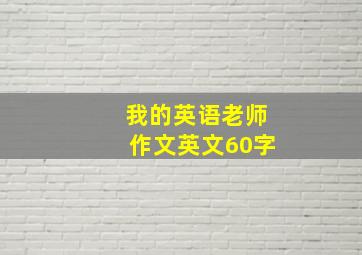 我的英语老师
作文英文60字